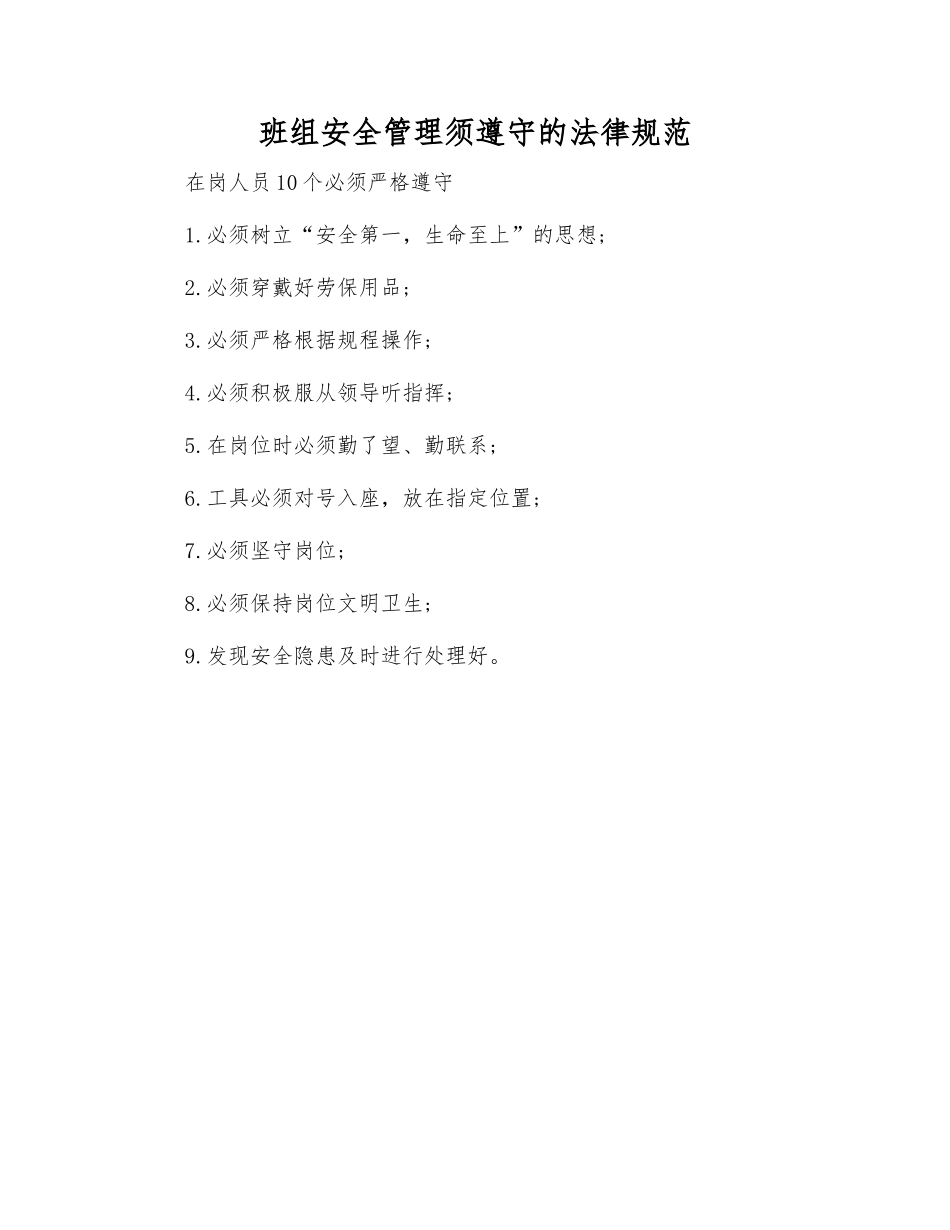 班组安全管理须遵守的法律规范

在岗人员10个必须严格遵守

1.必须树立“安全第一，生命至上”的思想；

2.必须穿戴好劳保用品；

3.必须严格根据规程操作；

4.必须积极服从领导听指挥；

5.在岗位时必须勤了望、勤联系；

6.工具必须对号入座，放在指定位置；

7.必须坚守岗位；

8.必须保持岗位文明卫生；

9.发现安全隐患及时进行处理好。